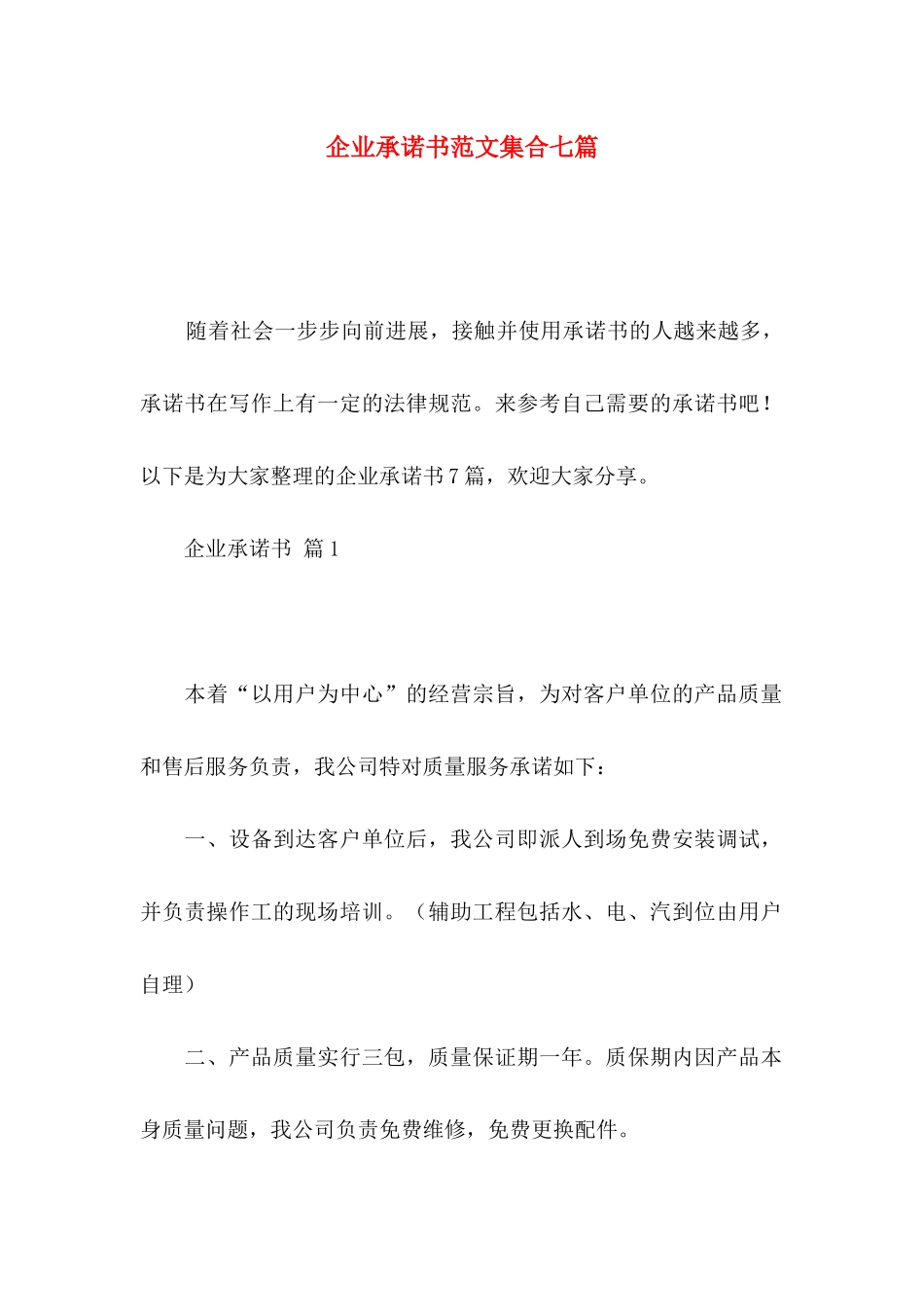 企业承诺书范文集合七篇

随着社会一步步向前进展，接触并使用承诺书的人越来越多，承诺书在写作上有一定的法律规范。来参考自己需要的承诺书吧！以下是为大家整理的企业承诺书7篇，欢迎大家分享。

企业承诺书 篇1

本着“以用户为中心”的经营宗旨，为对客户单位的产品质量和售后服务负责，我公司特对质量服务承诺如下：

一、设备到达客户单位后，我公司即派人到场免费安装调试，并负责操作工的现场培训。（辅助工程包括水、电、汽到位由用户自理）

二、产品质量实行三包，质量保证期一年。质保期内因产品本身质量问题，我公司负责免费维修，免费更换配件。